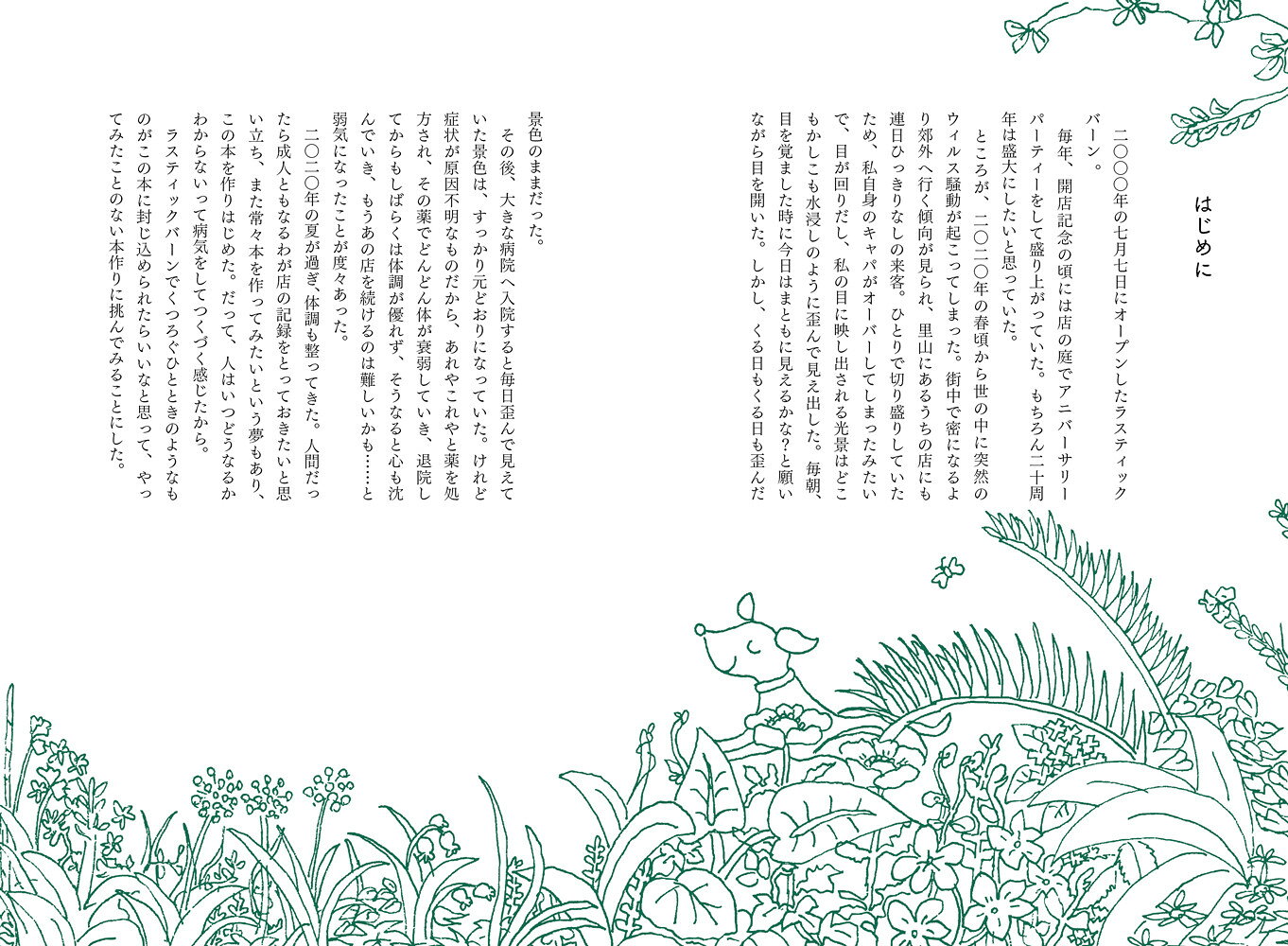 はじめに

二〇〇〇年の七月七日にオープンしたラスティックバーン。

毎年、開店記念の頃には店の庭でアニバーサリーパーティーをして盛り上がっていた。もちろん二十周年は盛大にしたいと思っていた。

ところが、二〇二〇年の春頃から世の中に突然のウィルス騒動が起こってしまった。街中で密になるより郊外へ行く傾向が見られ、里山にあるうちの店にも連日ひっきりなしの来客。ひとりで切り盛りしていたため、私自身のキャパがオーバーしてしまったみたいで、目が回りだし、私の目に映し出される光景はどこもかしこも水浸しのように歪んで見え出した。毎朝、目を覚ました時に今日はまともに見えるかな?と願いながら目を開いた。しかし、くる日もくる日も歪んだ景色のままだった。

その後、大きな病院へ入院すると毎日歪んで見えていた景色は、すっかり元どおりになっていた。けれど症状が原因不明なものだから、あれやこれやと薬を処方され、その薬でどんどん体が衰弱していき、退院してからもしばらくは体調が優れず、そうなると心も沈んでいき、もうあの店を続けるのは難しいかも……と弱気になったことが度々あった。

二〇二〇年の夏が過ぎ、体調も整ってきた。人間だったら成人ともなるわが店の記録をとっておきたいと思い立ち、また常々本を作ってみたいという夢もあり、この本を作りはじめた。だって、人はいつどうなるかわからないって病気をしてつくづく感じたから。

ラスティックバーンでくつろぐひとときのようなものがこの本に封じ込められたらいいなと思って、やってみたことのない本作りに挑んでみることにした。